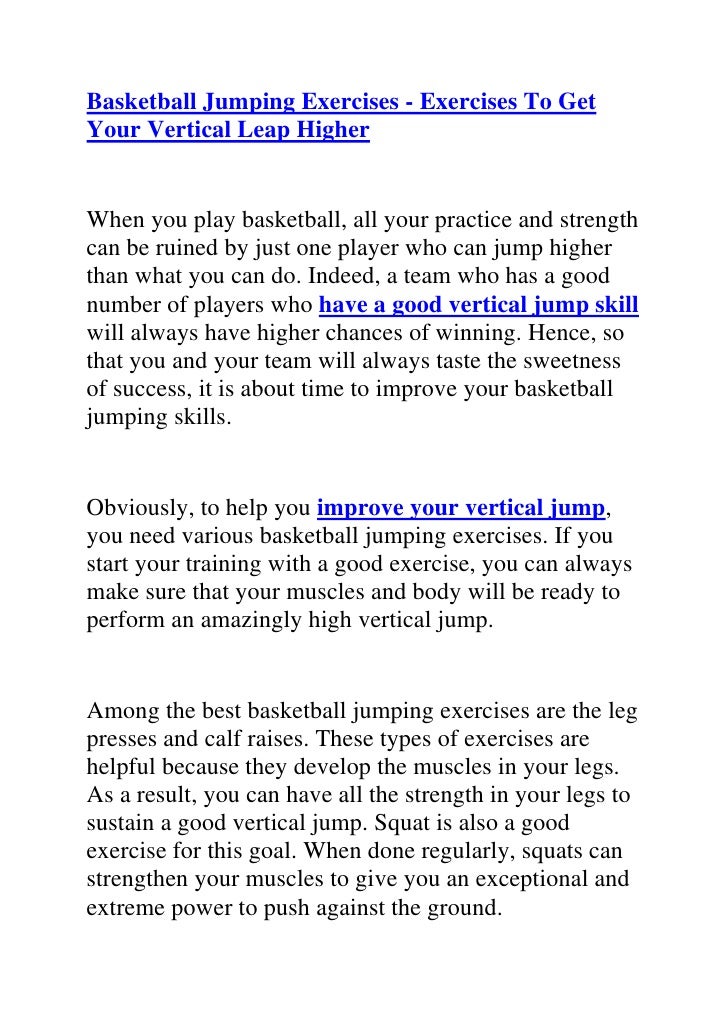 Basketball Jumping Exercises - Exercises To Get Your Vertical Leap Higher

When you play basketball, all your practice and strength can be ruined by just one player who can jump higher than what you can do. Indeed, a team who has a good number of players who have a good vertical jump skill will always have higher chances of winning. Hence, so that you and your team will always taste the sweetness of success, it is about time to improve your basketball jumping skills.

Obviously, to help you improve your vertical jump, you need various basketball jumping exercises. If you start your training with a good exercise, you can always make sure that your muscles and body will be ready to perform an amazingly high vertical jump.

Among the best basketball jumping exercises are the leg presses and calf raises. These types of exercises are helpful because they develop the muscles in your legs. As a result, you can have all the strength in your legs to sustain a good vertical jump. Squat is also a good exercise for this goal. When done regularly, squats can strengthen your muscles to give you an exceptional and extreme power to push against the ground.